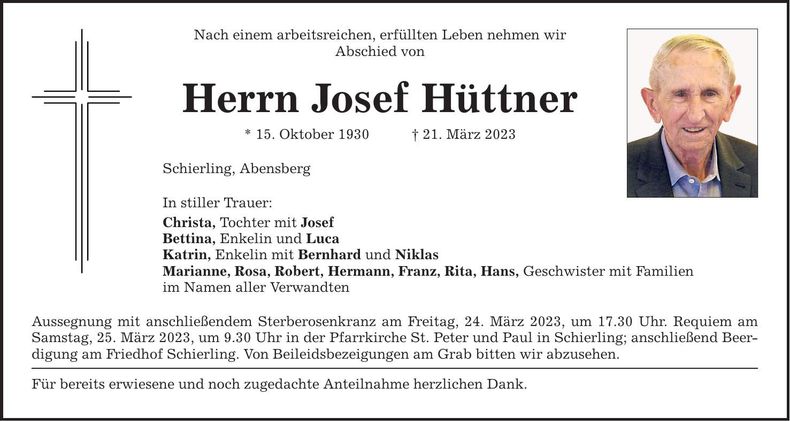 Nach einem arbeitsreichen, erfüllten Leben nehmen wir Abschied von

Herrn Josef Hüttner

* 15. Oktober 1930 † 21. März 2023

Schierling, Abensberg

In stiller Trauer:
Christa, Tochter mit Josef
Bettina, Enkelin und Luca
Katrin, Enkelin mit Bernhard und Niklas
Marianne, Rosa, Robert, Hermann, Franz, Rita, Hans, Geschwister mit Familien
im Namen aller Verwandten

Aussegnung mit anschließendem Sterberosenkranz am Freitag, 24. März 2023, um 17.30 Uhr. Requiem am Samstag, 25. März 2023, um 9.30 Uhr in der Pfarrkirche St. Peter und Paul in Schierling; anschließend Beerdigung am Friedhof Schierling. Von Beileidsbezeigungen am Grab bitten wir abzusehen.

Für bereits erwiesene und noch zugedachte Anteilnahme herzlichen Dank.